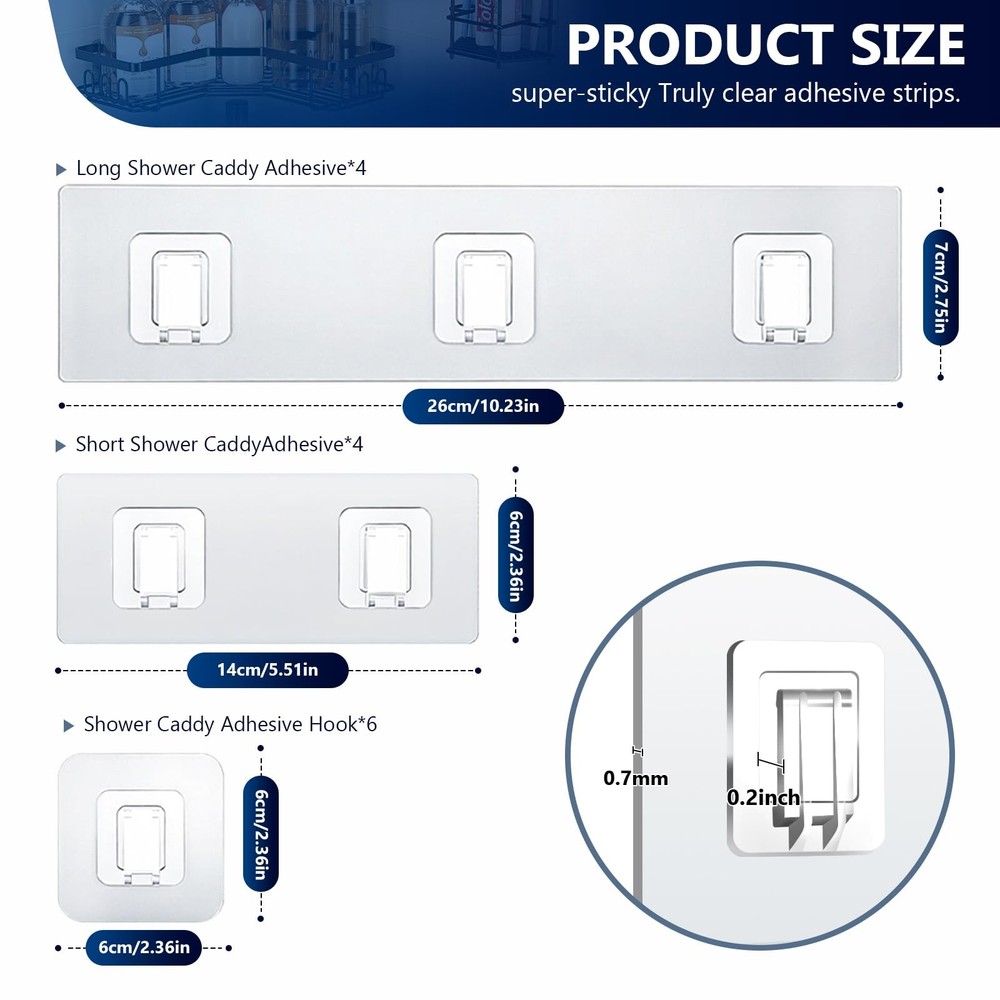 PRODUCT SIZE

super-sticky Truly clear adhesive strips.

Long Shower Caddy Adhesive*4

7cm/2.75in

26cm/10.23in

Short Shower CaddyAdhesive*4

6cm/2.36in

14cm/5.51in

Shower Caddy Adhesive Hook*6

6cm/2.36in

6cm/2.36in

0.7mm

0.2inch